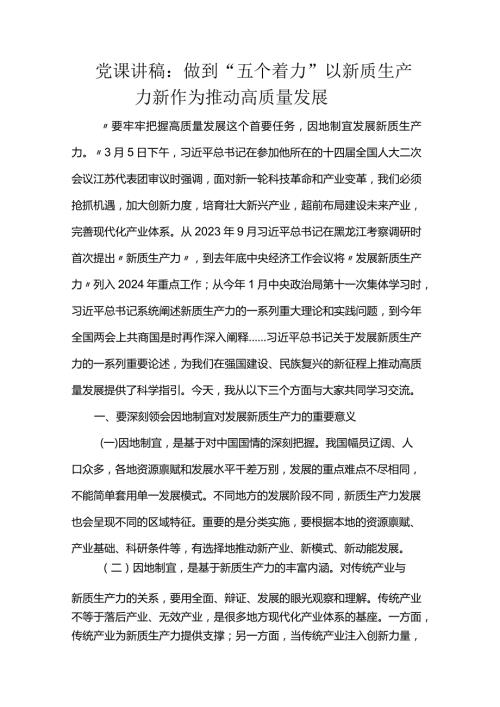 党课讲稿：做到“五个着力”以新质生产力新作为推动高质量发展

〃要牢牢把握高质量发展这个首要任务，因地制宜发展新质生产力。〃3月5日下午，习近平总书记在参加他所在的十四届全国人大二次会议江苏代表团审议时强调，面对新一轮科技革命和产业变革，我们必须抢抓机遇，加大创新力度，培育壮大新兴产业，超前布局建设未来产业，完善现代化产业体系。从2023年9月习近平总书记在黑龙江考察调研时首次提出〃新质生产力〃，到去年底中央经济工作会议将〃发展新质生产力〃列入2024年重点工作；从今年1月中央政治局第十一次集体学习时，习近平总书记系统阐述新质生产力的一系列重大理论和实践问题，到今年全国两会上共商国是时再作深入阐释......习近平总书记关于发展新质生产力的一系列重要论述，为我们在强国建设、民族复兴的新征程上推动高质量发展提供了科学指引。今天，我从以下三个方面与大家共同学习交流。

一、要深刻领会因地制宜对发展新质生产力的重要意义

(一)因地制宜，是基于对中国国情的深刻把握。我国幅员辽阔、人口众多，各地资源禀赋和发展水平千差万别，发展的重点难点不尽相同，不能简单套用单一发展模式。不同地方的发展阶段不同，新质生产力发展也会呈现不同的区域特征。重要的是分类实施，要根据本地的资源禀赋、产业基础、科研条件等，有选择地推动新产业、新模式、新动能发展。

（二）因地制宜，是基于新质生产力的丰富内涵。对传统产业与新质生产力的关系，要用全面、辩证、发展的眼光观察和理解。传统产业不等于落后产业、无效产业，是很多地方现代化产业体系的基座。一方面，传统产业为新质生产力提供支撑；另一方面，当传统产业注入创新力量，